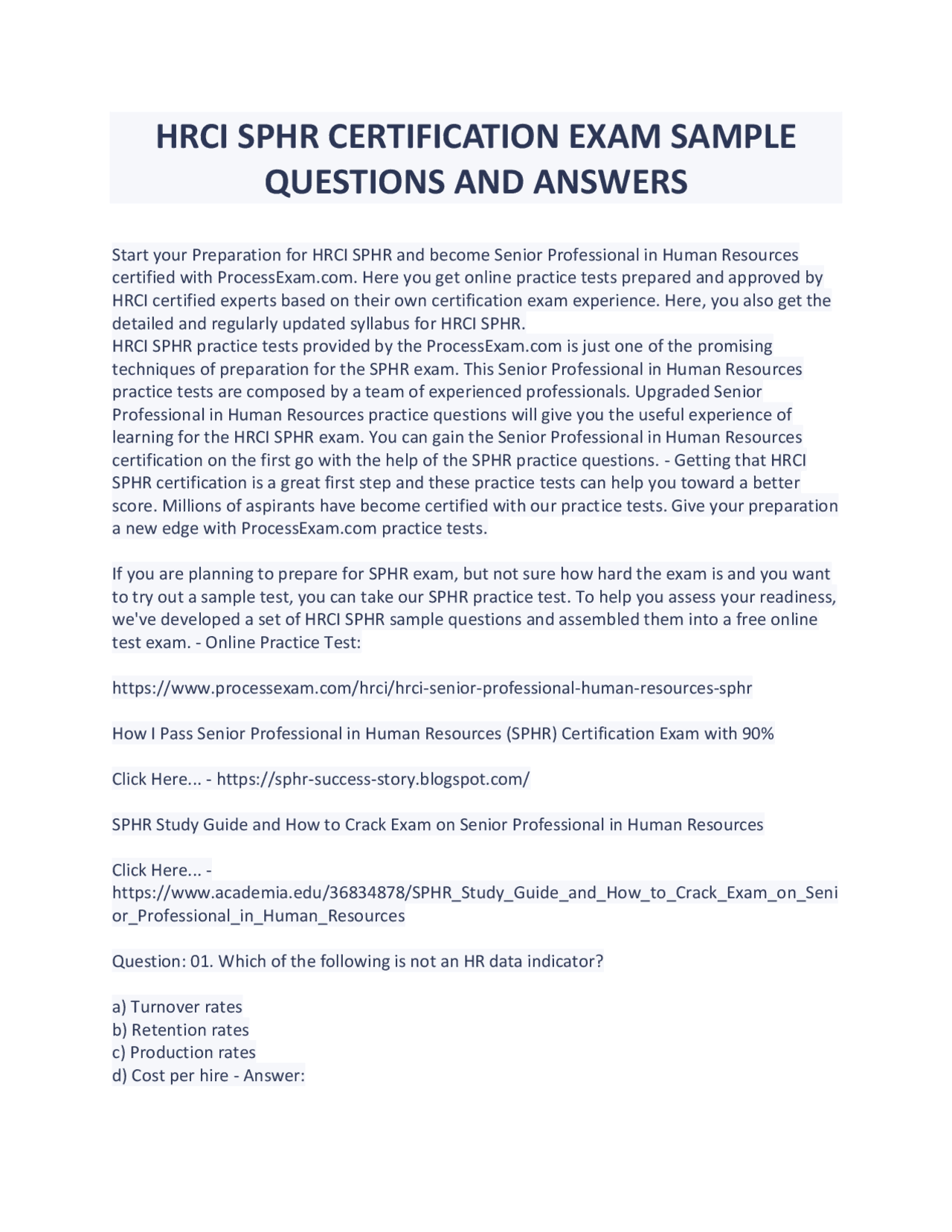 HRCI SPHR CERTIFICATION EXAM SAMPLE QUESTIONS AND ANSWERS

Start your Preparation for HRCI SPHR and become Senior Professional in Human Resources certified with ProcessExam.com. Here you get online practice tests prepared and approved by HRCI certified experts based on their own certification exam experience. Here, you also get the detailed and regularly updated syllabus for HRCI SPHR.
HRCI SPHR practice tests provided by the ProcessExam.com is just one of the promising techniques of preparation for the SPHR exam. This Senior Professional in Human Resources practice tests are composed by a team of experienced professionals. Upgraded Senior Professional in Human Resources practice questions will give you the useful experience of learning for the HRCI SPHR exam. You can gain the Senior Professional in Human Resources certification on the first go with the help of the SPHR practice questions. - Getting that HRCI SPHR certification is a great first step and these practice tests can help you toward a better score. Millions of aspirants have become certified with our practice tests. Give your preparation a new edge with ProcessExam.com practice tests.

If you are planning to prepare for SPHR exam, but not sure how hard the exam is and you want to try out a sample test, you can take our SPHR practice test. To help you assess your readiness, we've developed a set of HRCI SPHR sample questions and assembled them into a free online test exam. - Online Practice Test:

https://www.processexam.com/hrci/hrci-senior-professional-human-resources-sphr

How I Pass Senior Professional in Human Resources (SPHR) Certification Exam with 90%

Click Here... - https://sphr-success-story.blogspot.com/

SPHR Study Guide and How to Crack Exam on Senior Professional in Human Resources

Click Here... - https://www.academia.edu/36834878/SPHR_Study_Guide_and_How_to_Crack_Exam_on_Senior_Professional_in_Human_Resources

Question: 01. Which of the following is not an HR data indicator?

a) Turnover rates
b) Retention rates
c) Production rates
d) Cost per hire - Answer: